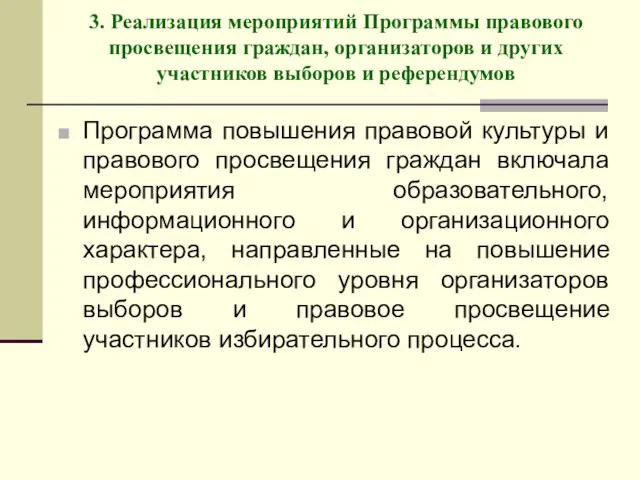 3. Реализация мероприятий Программы правового просвещения граждан, организаторов и других участников выборов и референдумов

Программа повышения правовой культуры и правового просвещения граждан включала мероприятия образовательного, информационного и организационного характера, направленные на повышение профессионального уровня организаторов выборов и правовое просвещение участников избирательного процесса.